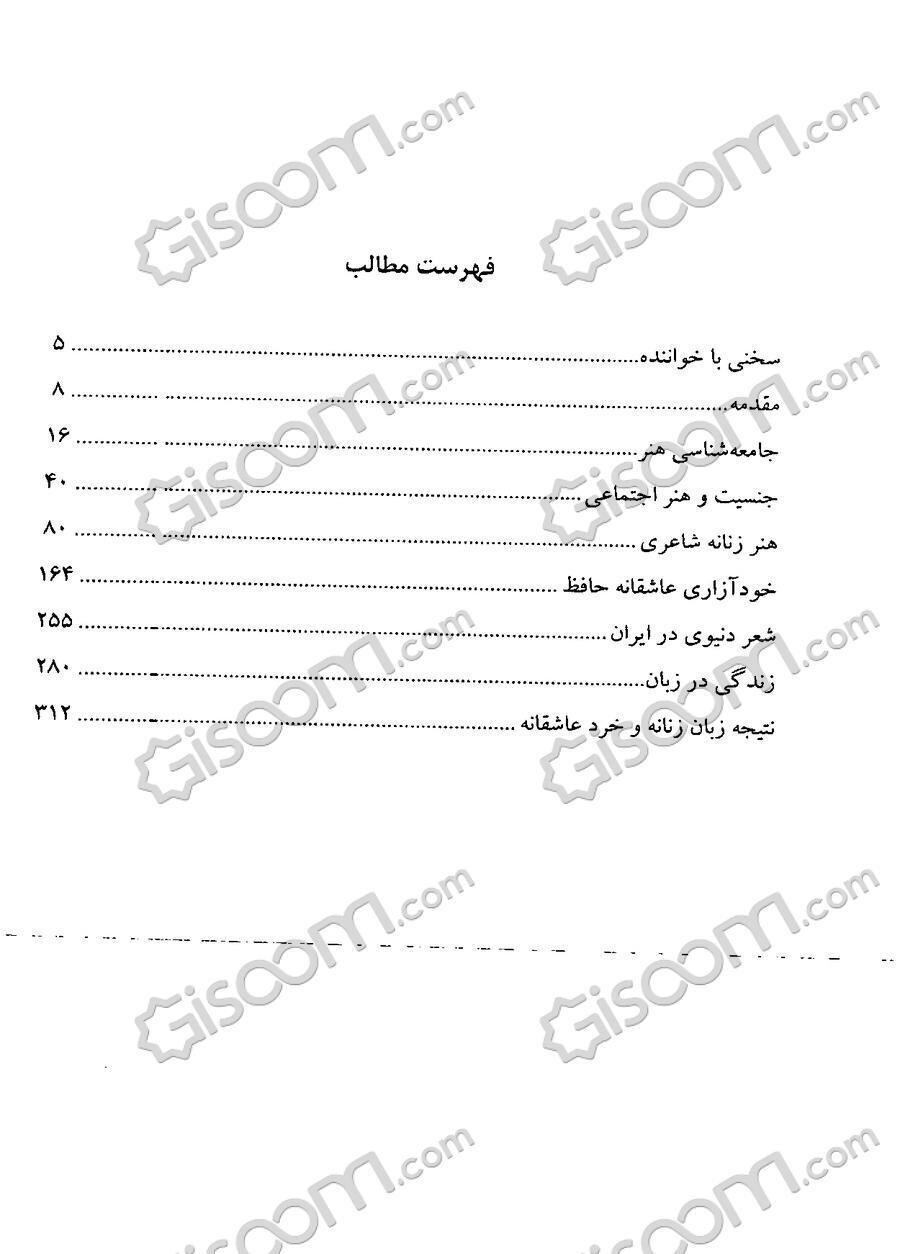 فهرست مطالب

سخنی با خواننده ۵
مقدمه ۸
جامعه‌شناسی هنر ۱۶
جنسیت و هنر اجتماعی ۴۰
هنر زنانه شاعری ۸۰
خودآزاری عاشقانه حافظ ۱۶۴
شعر دنیوی در ایران ۲۵۵
زندگی در زبان ۲۸۰
نتیجه زبان زنانه و خرد عاشقانه ۳۱۲

Gisoom.com